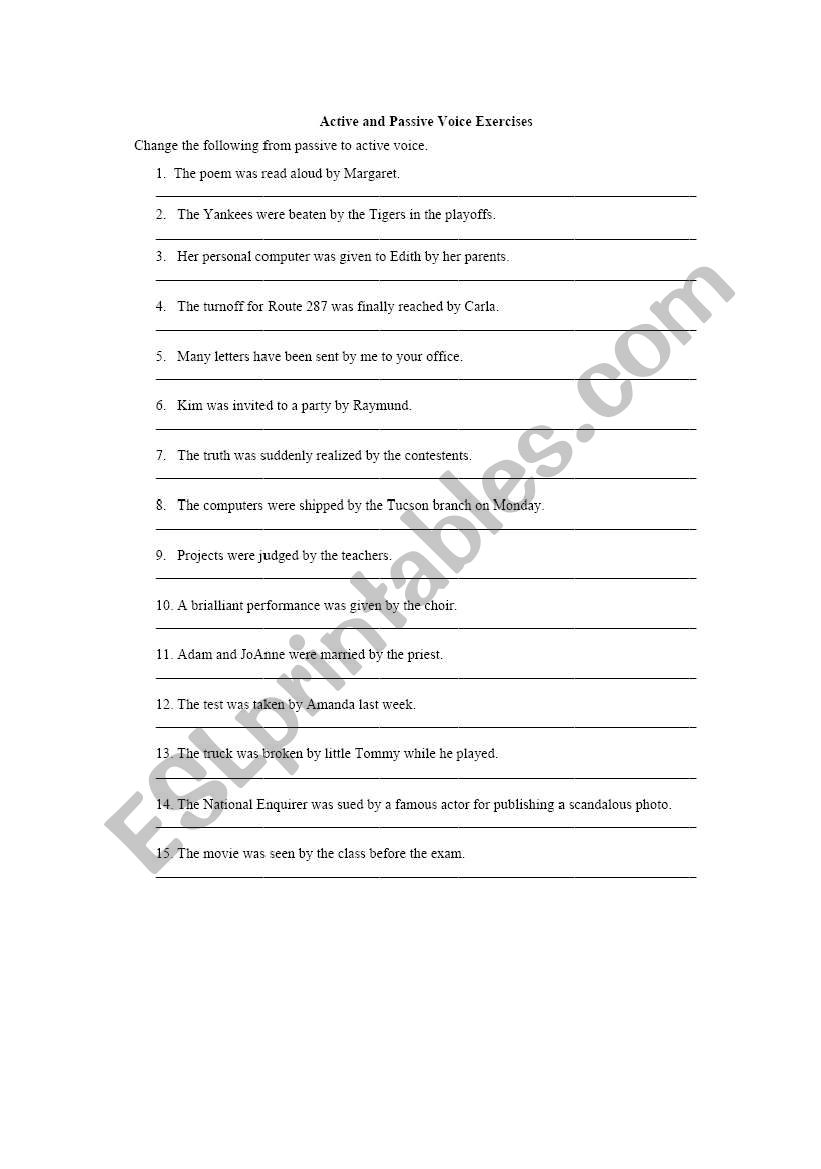 Active and Passive Voice Exercises

Change the following from passive to active voice.

1. The poem was read aloud by Margaret.

2. The Yankees were beaten by the Tigers in the playoffs.

3. Her personal computer was given to Edith by her parents.

4. The turnoff for Route 287 was finally reached by Carla.

5. Many letters have been sent by me to your office.

6. Kim was invited to a party by Raymund.

7. The truth was suddenly realized by the contestents.

8. The computers were shipped by the Tucson branch on Monday.

9. Projects were judged by the teachers.

10. A brialliant performance was given by the choir.

11. Adam and JoAnne were married by the priest.

12. The test was taken by Amanda last week.

13. The truck was broken by little Tommy while he played.

14. The National Enquirer was sued by a famous actor for publishing a scandalous photo.

15. The movie was seen by the class before the exam.

ESLprintables.com